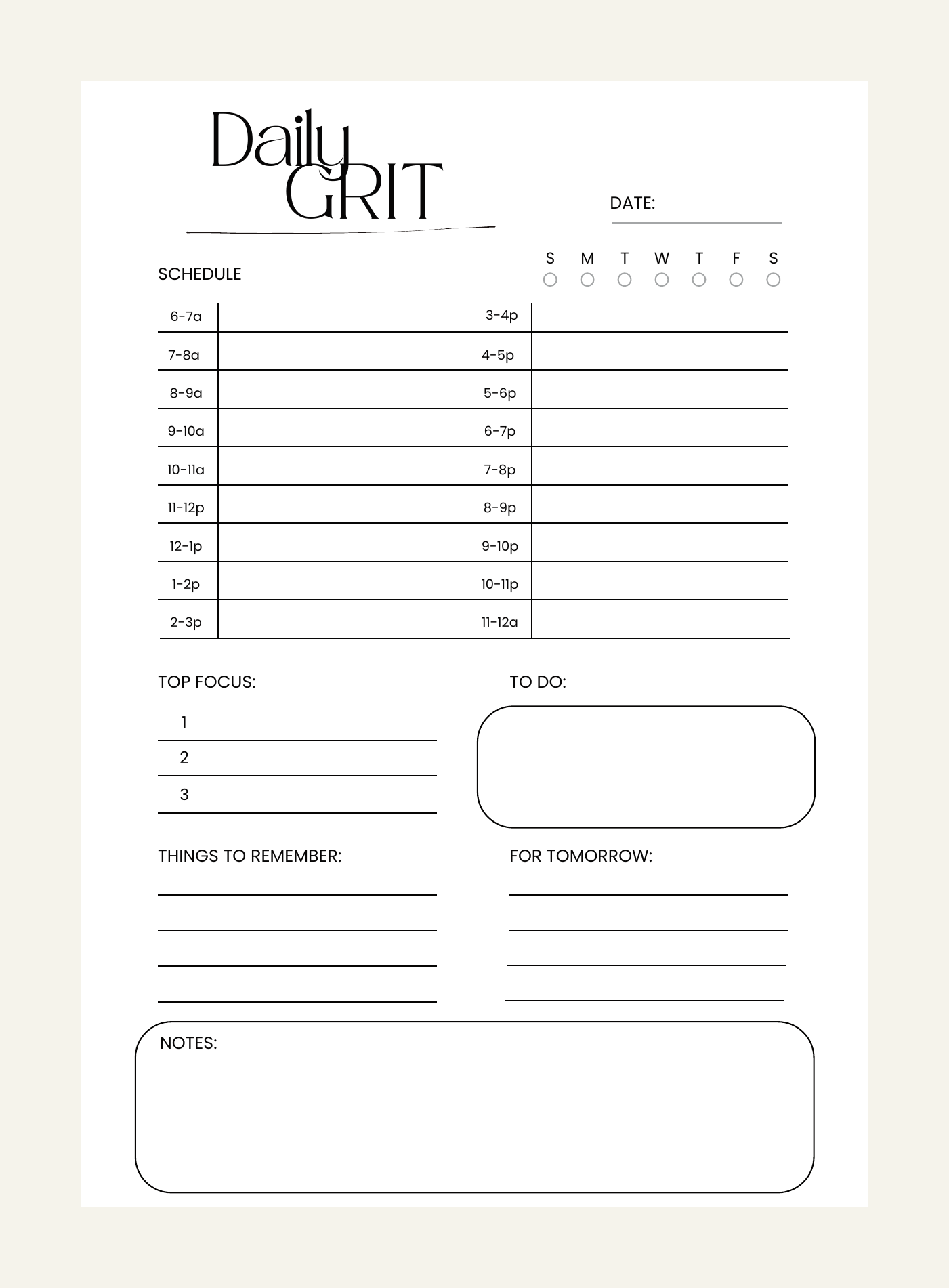 Daily
GRIT

DATE:

SCHEDULE

S M T W T F S

| 6-7a | | 3-4p | |
|---|---|---|---|
| 7-8a | | 4-5p | |
| 8-9a | | 5-6p | |
| 9-10a | | 6-7p | |
| 10-11a | | 7-8p | |
| 11-12p | | 8-9p | |
| 12-1p | | 9-10p | |
| 1-2p | | 10-11p | |
| 2-3p | | 11-12a | |

TOP FOCUS:

1
2
3

TO DO:

THINGS TO REMEMBER:

FOR TOMORROW:

NOTES: